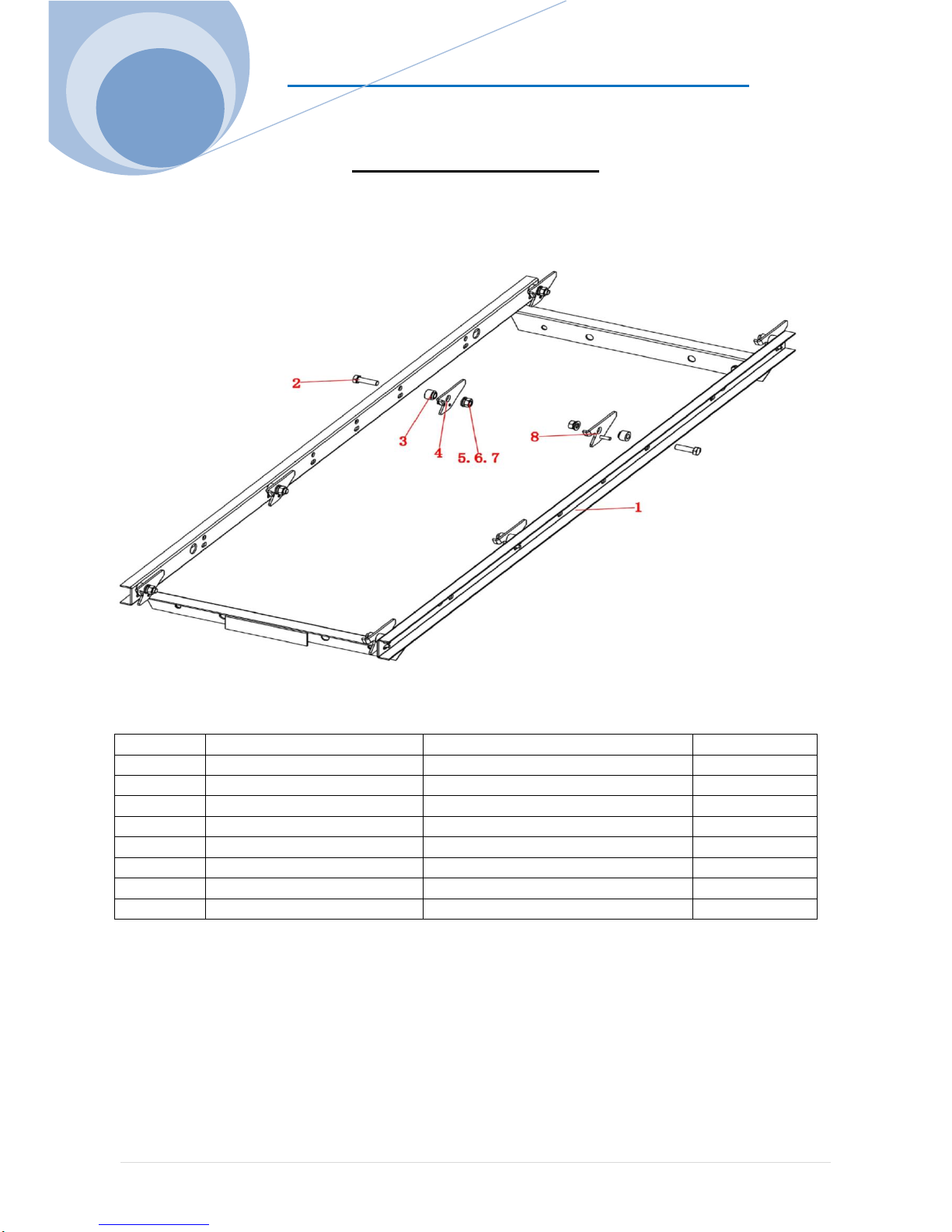 2

3

4

5. 6. 7

8

1